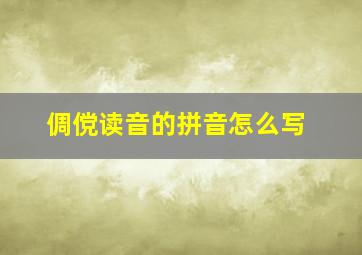 倜傥读音的拼音怎么写